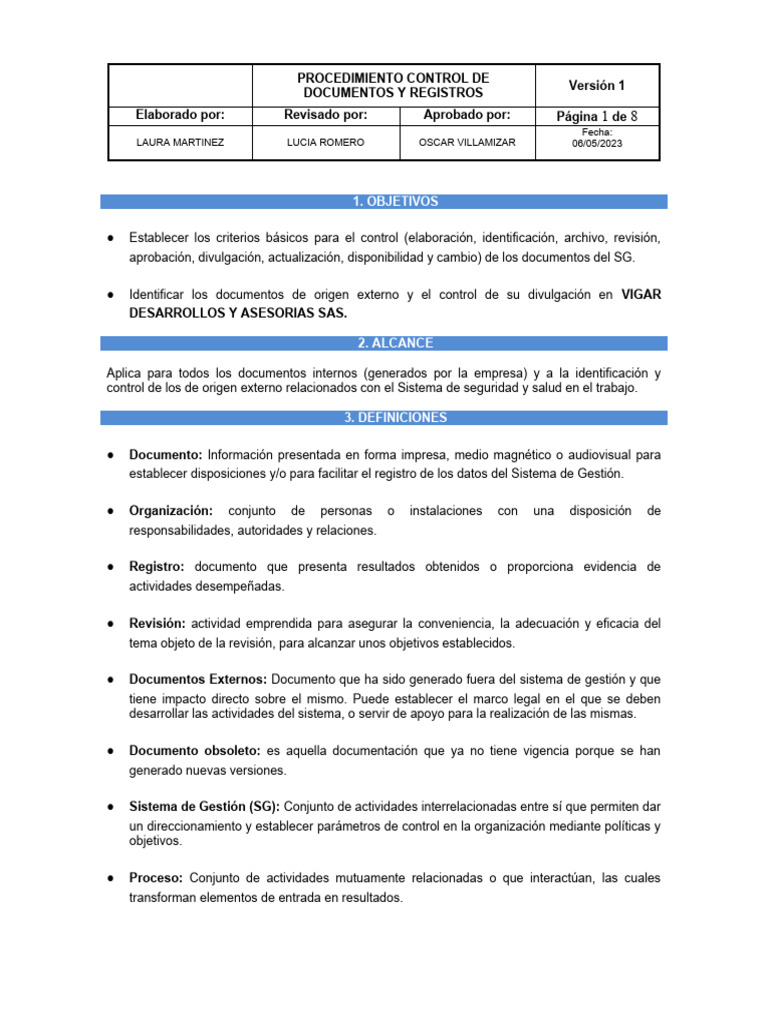 | | PROCEDIMIENTO CONTROL DE DOCUMENTOS Y REGISTROS | | Versión 1 |
|---|---|---|---|
| Elaborado por: | Revisado por: | Aprobado por: | Página 1 de 8 |
| LAURA MARTINEZ | LUCIA ROMERO | OSCAR VILLAMIZAR | Fecha: 06/05/2023 |

1. OBJETIVOS

● Establecer los criterios básicos para el control (elaboración, identificación, archivo, revisión, aprobación, divulgación, actualización, disponibilidad y cambio) de los documentos del SG.

● Identificar los documentos de origen externo y el control de su divulgación en VIGAR DESARROLLOS Y ASESORIAS SAS.

2. ALCANCE

Aplica para todos los documentos internos (generados por la empresa) y a la identificación y control de los de origen externo relacionados con el Sistema de seguridad y salud en el trabajo.

3. DEFINICIONES

● Documento: Información presentada en forma impresa, medio magnético o audiovisual para establecer disposiciones y/o para facilitar el registro de los datos del Sistema de Gestión.

● Organización: conjunto de personas o instalaciones con una disposición de responsabilidades, autoridades y relaciones.

● Registro: documento que presenta resultados obtenidos o proporciona evidencia de actividades desempeñadas.

● Revisión: actividad emprendida para asegurar la conveniencia, la adecuación y eficacia del tema objeto de la revisión, para alcanzar unos objetivos establecidos.

● Documentos Externos: Documento que ha sido generado fuera del sistema de gestión y que tiene impacto directo sobre el mismo. Puede establecer el marco legal en el que se deben desarrollar las actividades del sistema, o servir de apoyo para la realización de las mismas.

● Documento obsoleto: es aquella documentación que ya no tiene vigencia porque se han generado nuevas versiones.

● Sistema de Gestión (SG): Conjunto de actividades interrelacionadas entre sí que permiten dar un direccionamiento y establecer parámetros de control en la organización mediante políticas y objetivos.

● Proceso: Conjunto de actividades mutuamente relacionadas o que interactúan, las cuales transforman elementos de entrada en resultados.